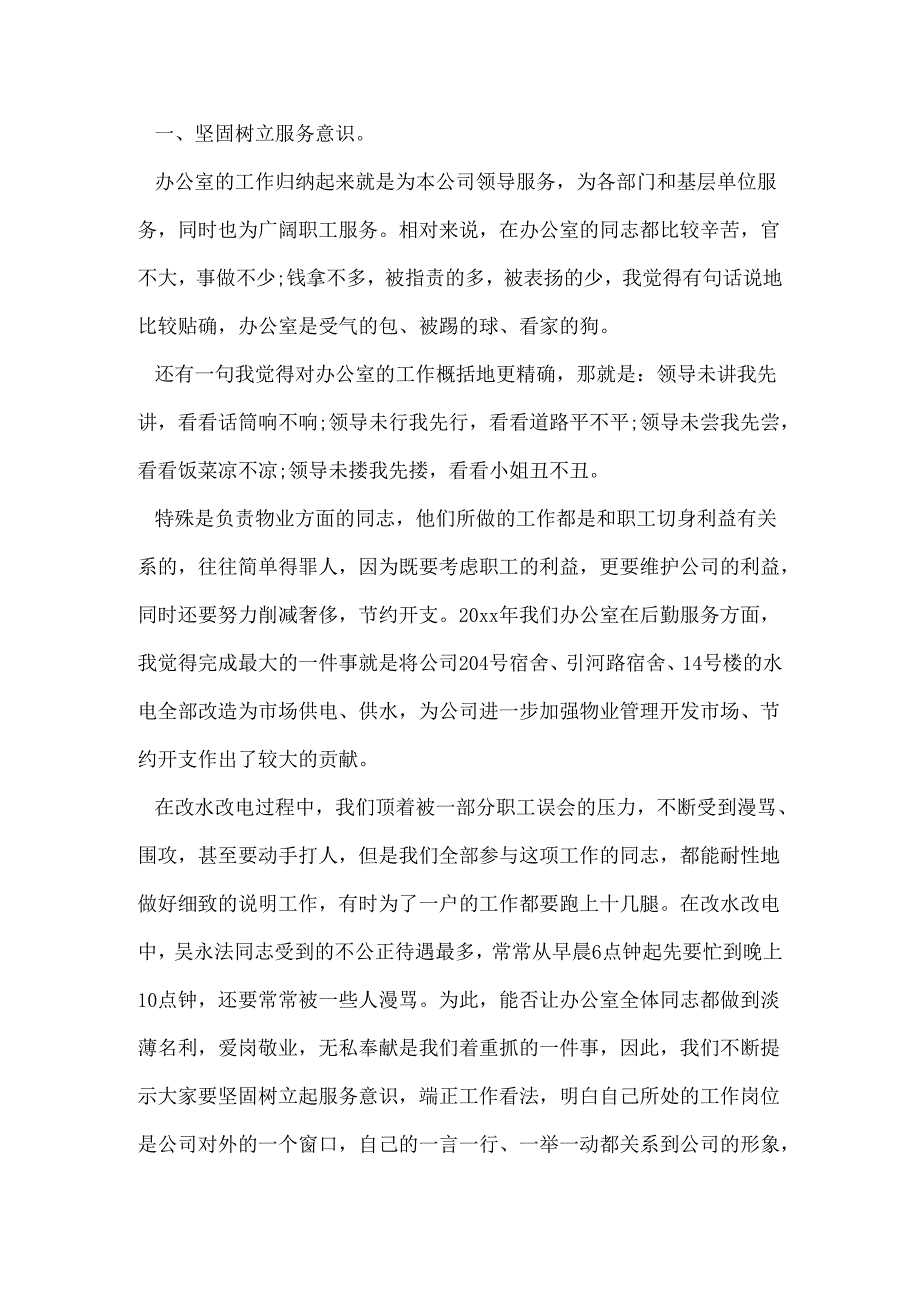 一、坚固树立服务意识。

办公室的工作归纳起来就是为本公司领导服务，为各部门和基层单位服务，同时也为广阔职工服务。相对来说，在办公室的同志都比较辛苦，官不大，事做不少;钱拿不多，被指责的多，被表扬的少，我觉得有句话说地比较贴确，办公室是受气的包、被踢的球、看家的狗。

还有一句我觉得对办公室的工作概括地更精确，那就是：领导未讲我先讲，看看话筒响不响;领导未行我先行，看看道路平不平;领导未尝我先尝，看看饭菜凉不凉;领导未搂我先搂，看看小姐丑不丑。

特殊是负责物业方面的同志，他们所做的工作都是和职工切身利益有关系的，往往简单得罪人，因为既要考虑职工的利益，更要维护公司的利益，同时还要努力削减奢侈，节约开支。20xx年我们办公室在后勤服务方面，我觉得完成最大的一件事就是将公司204号宿舍、引河路宿舍、14号楼的水电全部改造为市场供电、供水，为公司进一步加强物业管理开发市场、节约开支作出了较大的贡献。

在改水改电过程中，我们顶着被一部分职工误会的压力，不断受到漫骂、围攻，甚至要动手打人，但是我们全部参与这项工作的同志，都能耐性地做好细致的说明工作，有时为了一户的工作都要跑上十几腿。在改水改电中，吴永法同志受到的不公正待遇最多，常常从早晨6点钟起先要忙到晚上10点钟，还要常常被一些人漫骂。为此，能否让办公室全体同志都做到淡薄名利，爱岗敬业，无私奉献是我们着重抓的一件事，因此，我们不断提示大家要坚固树立起服务意识，端正工作看法，明白自己所处的工作岗位是公司对外的一个窗口，自己的一言一行、一举一动都关系到公司的形象，